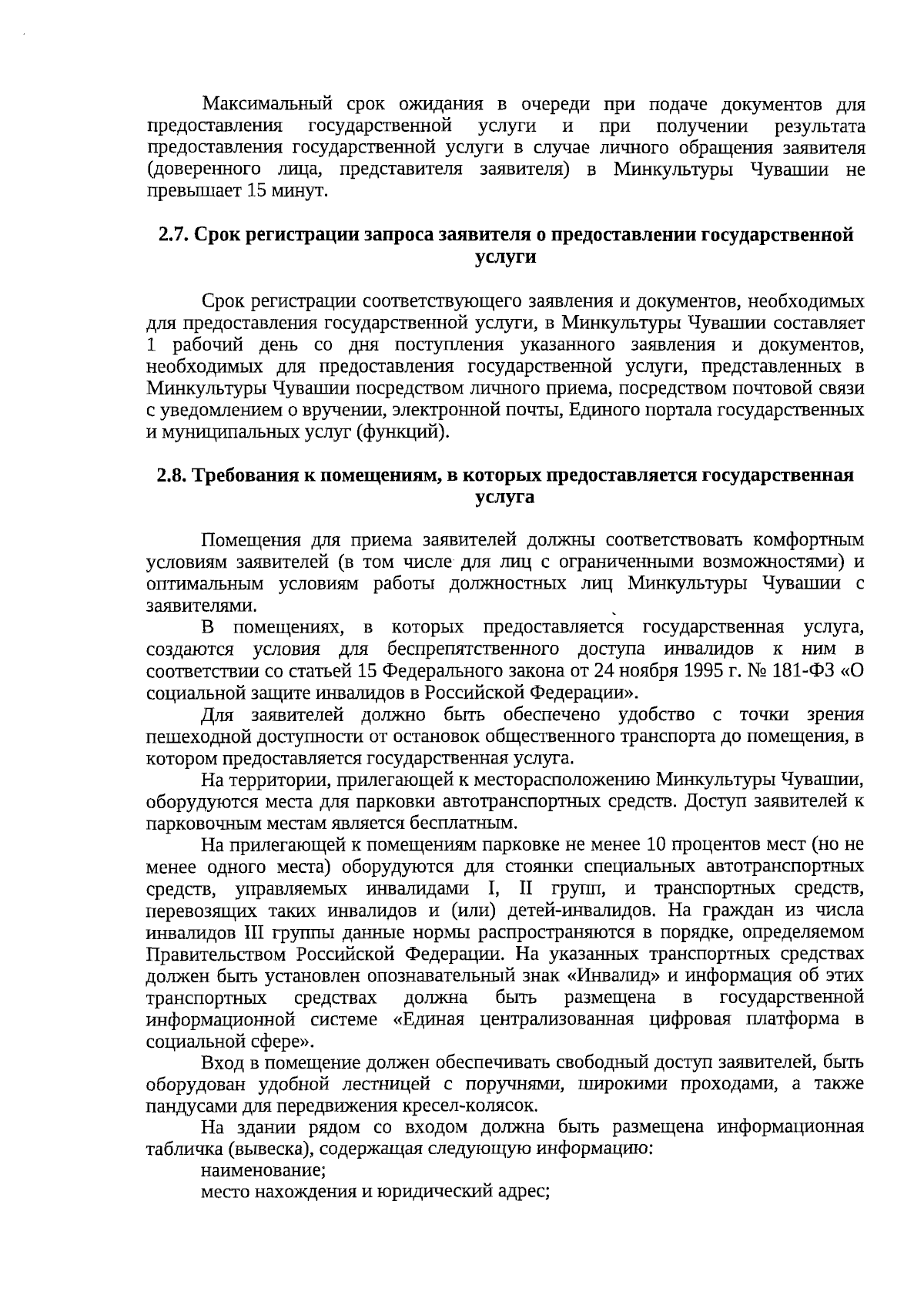 Максимальный срок ожидания в очереди при подаче документов для предоставления государственной услуги и при получении результата предоставления государственной услуги в случае личного обращения заявителя (доверенного лица, представителя заявителя) в Минкультуры Чувашии не превышает 15 минут.

2.7. Срок регистрации запроса заявителя о предоставлении государственной услуги

Срок регистрации соответствующего заявления и документов, необходимых для предоставления государственной услуги, в Минкультуры Чувашии составляет 1 рабочий день со дня поступления указанного заявления и документов, необходимых для предоставления государственной услуги, представленных в Минкультуры Чувашии посредством личного приема, посредством почтовой связи с уведомлением о вручении, электронной почты, Единого портала государственных и муниципальных услуг (функций).

2.8. Требования к помещениям, в которых предоставляется государственная услуга

Помещения для приема заявителей должны соответствовать комфортным условиям заявителей (в том числе для лиц с ограниченными возможностями) и оптимальным условиям работы должностных лиц Минкультуры Чувашии с заявителями.

В помещениях, в которых предоставляется государственная услуга, создаются условия для беспрепятственного доступа инвалидов к ним в соответствии со статьей 15 Федерального закона от 24 ноября 1995 г. № 181-ФЗ «О социальной защите инвалидов в Российской Федерации».

Для заявителей должно быть обеспечено удобство с точки зрения пешеходной доступности от остановок общественного транспорта до помещения, в котором предоставляется государственная услуга.

На территории, прилегающей к месторасположению Минкультуры Чувашии, оборудуются места для парковки автотранспортных средств. Доступ заявителей к парковочным местам является бесплатным.

На прилегающей к помещениям парковке не менее 10 процентов мест (но не менее одного места) оборудуются для стоянки специальных автотранспортных средств, управляемых инвалидами I, II групп, и транспортных средств, перевозящих таких инвалидов и (или) детей-инвалидов. На граждан из числа инвалидов III группы данные нормы распространяются в порядке, определяемом Правительством Российской Федерации. На указанных транспортных средствах должен быть установлен опознавательный знак «Инвалид» и информация об этих транспортных средствах должна быть размещена в государственной информационной системе «Единая централизованная цифровая платформа в социальной сфере».

Вход в помещение должен обеспечивать свободный доступ заявителей, быть оборудован удобной лестницей с поручнями, широкими проходами, а также пандусами для передвижения кресел-колясок.

На здании рядом со входом должна быть размещена информационная табличка (вывеска), содержащая следующую информацию:

наименование;

место нахождения и юридический адрес;